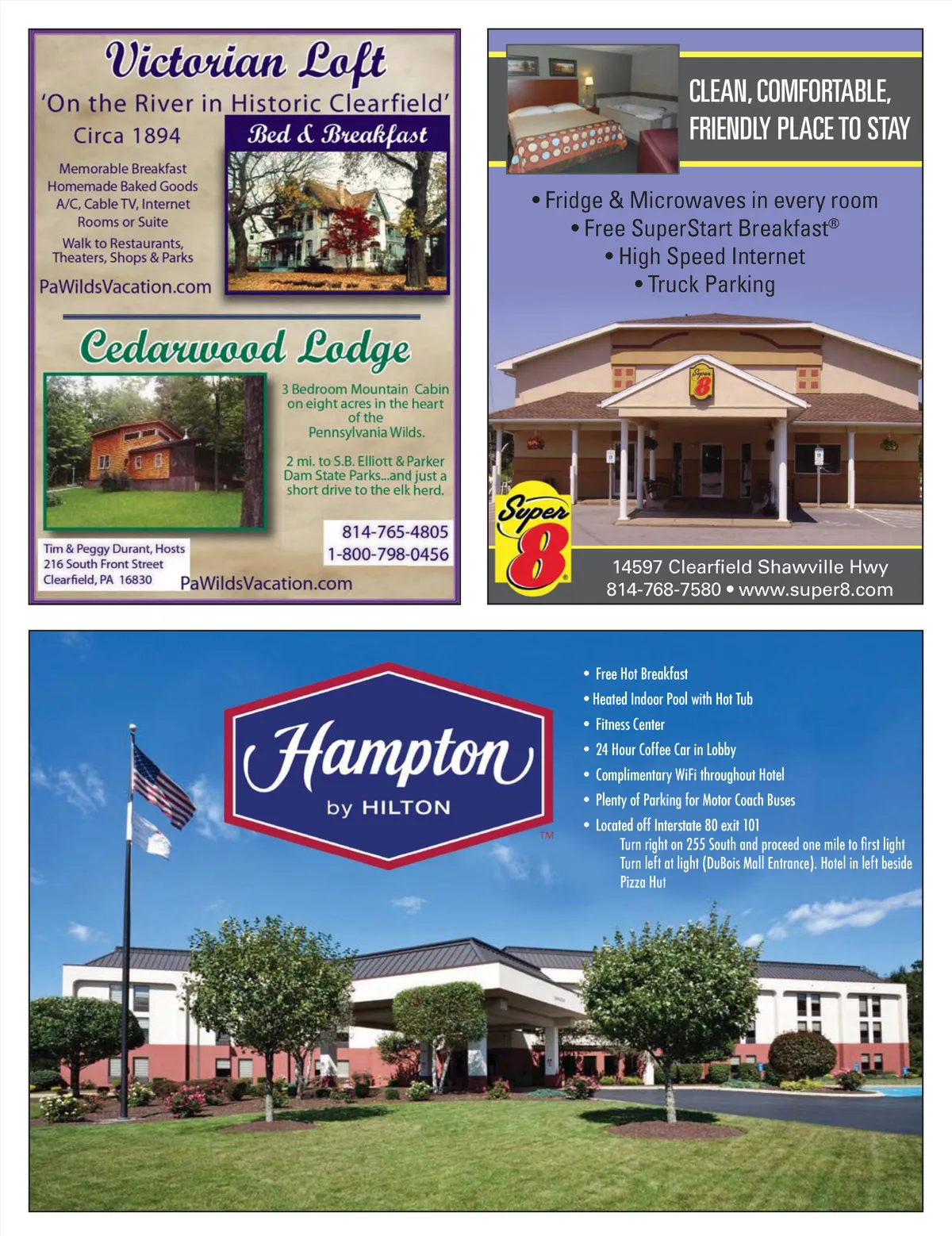 Victorian Loft
'On the River in Historic Clearfield'
Circa 1894
Bed & Breakfast

Memorable Breakfast
Homemade Baked Goods
A/C, Cable TV, Internet
Rooms or Suite

Walk to Restaurants, Theaters, Shops & Parks

PaWildsVacation.com

Cedarwood Lodge

3 Bedroom Mountain Cabin on eight acres in the heart of the Pennsylvania Wilds.

2 mi. to S.B. Elliott & Parker Dam State Parks...and just a short drive to the elk herd.

814-765-4805
1-800-798-0456

Tim & Peggy Durant, Hosts
216 South Front Street
Clearfield, PA 16830

PaWildsVacation.com

CLEAN, COMFORTABLE, FRIENDLY PLACE TO STAY

• Fridge & Microwaves in every room
• Free SuperStart Breakfast®
• High Speed Internet
• Truck Parking

Super 8

Super 8

14597 Clearfield Shawville Hwy
814-768-7580 • www.super8.com

Hampton by HILTON ™

• Free Hot Breakfast
• Heated Indoor Pool with Hot Tub
• Fitness Center
• 24 Hour Coffee Car in Lobby
• Complimentary WiFi throughout Hotel
• Plenty of Parking for Motor Coach Buses
• Located off Interstate 80 exit 101
Turn right on 255 South and proceed one mile to first light
Turn left at light (DuBois Mall Entrance). Hotel in left beside Pizza Hut